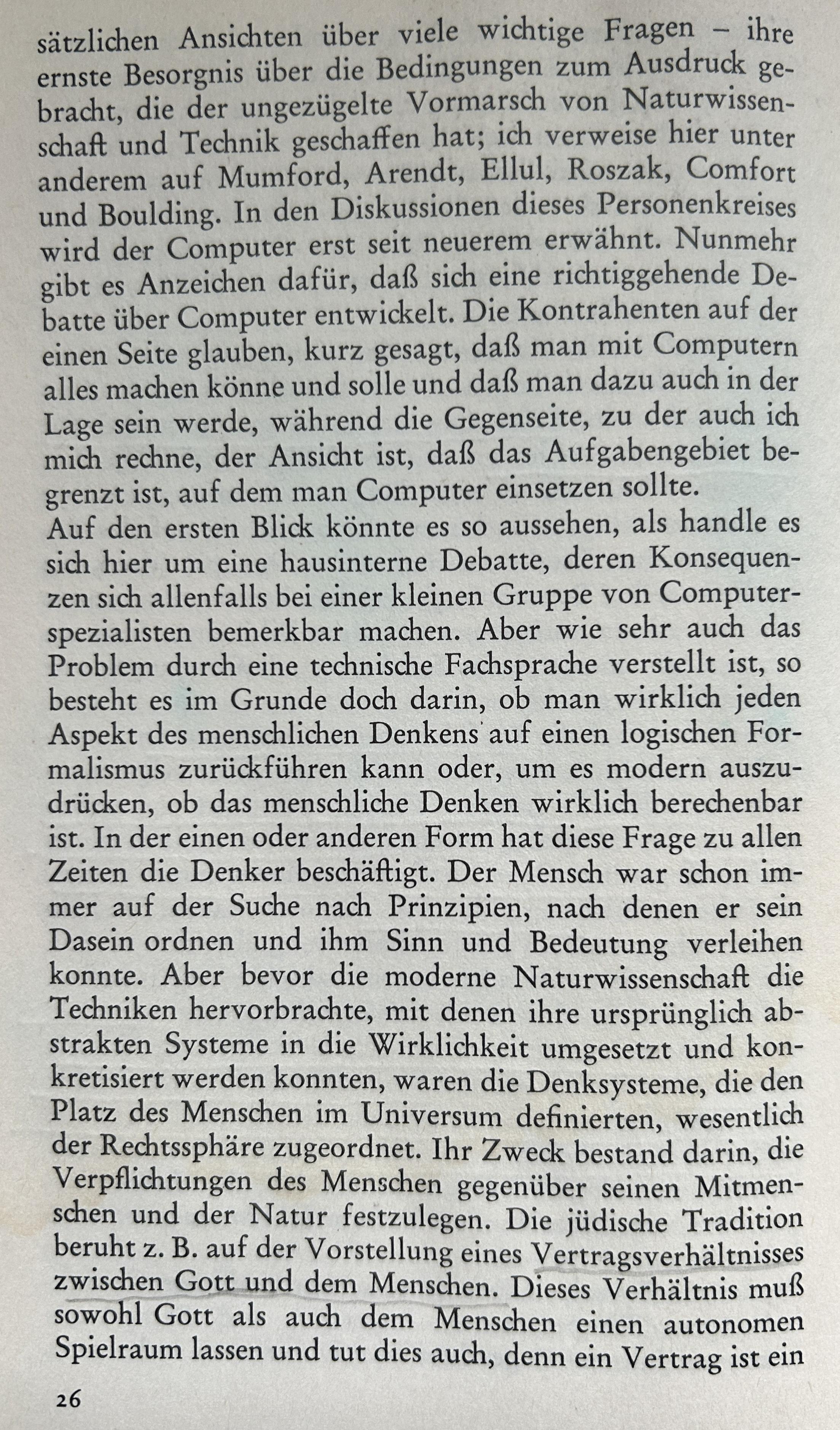 sätzlichen Ansichten über viele wichtige Fragen – ihre ernste Besorgnis über die Bedingungen zum Ausdruck gebracht, die der ungezügelte Vormarsch von Naturwissenschaft und Technik geschaffen hat; ich verweise hier unter anderem auf Mumford, Arendt, Ellul, Roszak, Comfort und Boulding. In den Diskussionen dieses Personenkreises wird der Computer erst seit neuerem erwähnt. Nunmehr gibt es Anzeichen dafür, daß sich eine richtiggehende Debatte über Computer entwickelt. Die Kontrahenten auf der einen Seite glauben, kurz gesagt, daß man mit Computern alles machen könne und solle und daß man dazu auch in der Lage sein werde, während die Gegenseite, zu der auch ich mich rechne, der Ansicht ist, daß das Aufgabengebiet begrenzt ist, auf dem man Computer einsetzen sollte.
Auf den ersten Blick könnte es so aussehen, als handle es sich hier um eine hausinterne Debatte, deren Konsequenzen sich allenfalls bei einer kleinen Gruppe von Computerspezialisten bemerkbar machen. Aber wie sehr auch das Problem durch eine technische Fachsprache verstellt ist, so besteht es im Grunde doch darin, ob man wirklich jeden Aspekt des menschlichen Denkens auf einen logischen Formalismus zurückführen kann oder, um es modern auszudrücken, ob das menschliche Denken wirklich berechenbar ist. In der einen oder anderen Form hat diese Frage zu allen Zeiten die Denker beschäftigt. Der Mensch war schon immer auf der Suche nach Prinzipien, nach denen er sein Dasein ordnen und ihm Sinn und Bedeutung verleihen konnte. Aber bevor die moderne Naturwissenschaft die Techniken hervorbrachte, mit denen ihre ursprünglich abstrakten Systeme in die Wirklichkeit umgesetzt und konkretisiert werden konnten, waren die Denksysteme, die den Platz des Menschen im Universum definierten, wesentlich der Rechtssphäre zugeordnet. Ihr Zweck bestand darin, die Verpflichtungen des Menschen gegenüber seinen Mitmenschen und der Natur festzulegen. Die jüdische Tradition beruht z. B. auf der Vorstellung eines Vertragsverhältnisses zwischen Gott und dem Menschen. Dieses Verhältnis muß sowohl Gott als auch dem Menschen einen autonomen Spielraum lassen und tut dies auch, denn ein Vertrag ist ein

26